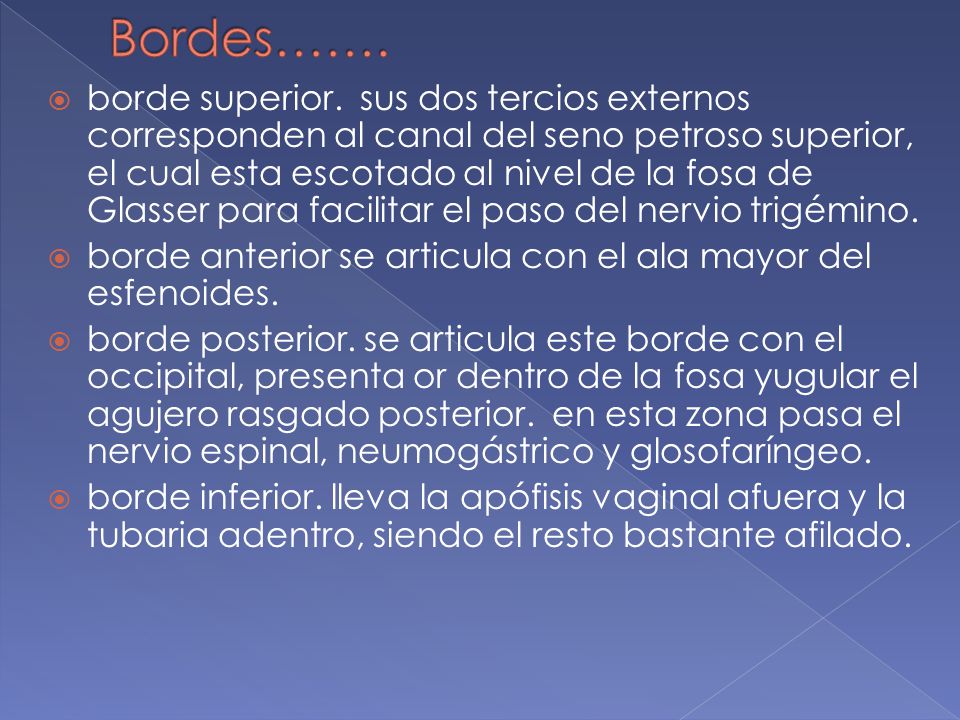 Bordes…….

borde superior. sus dos tercios externos corresponden al canal del seno petroso superior, el cual esta escotado al nivel de la fosa de Glasser para facilitar el paso del nervio trigémino.

borde anterior se articula con el ala mayor del esfenoides.

borde posterior. se articula este borde con el occipital, presenta or dentro de la fosa yugular el agujero rasgado posterior. en esta zona pasa el nervio espinal, neumogástrico y glosofaríngeo.

borde inferior. lleva la apófisis vaginal afuera y la tubaria adentro, siendo el resto bastante afilado.